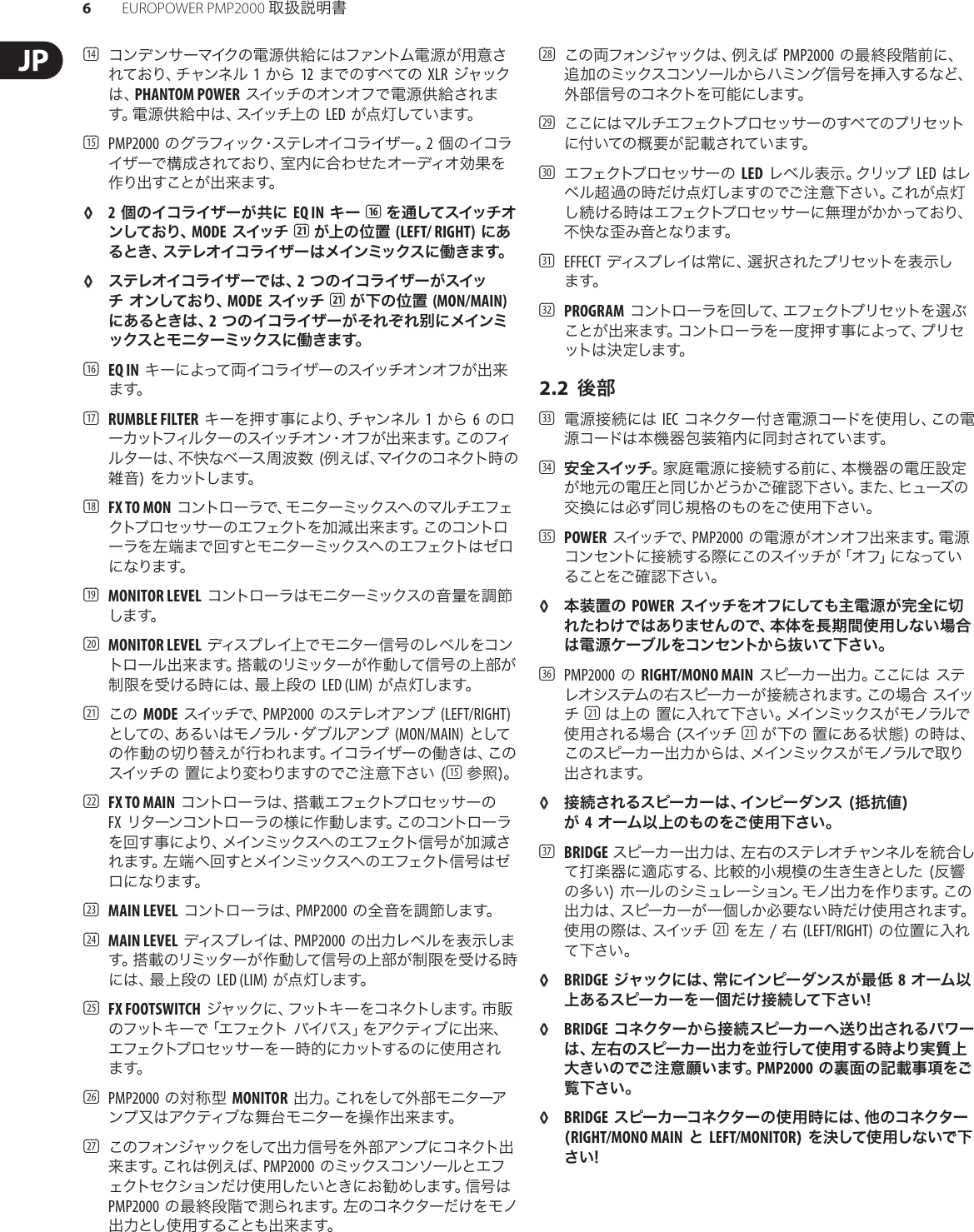 6 EUROPOWER PMP2000 取扱説明書

JP

(14) コンデンサーマイクの電源供給にはファントム電源が用意されており、チャンネル 1 から 12 までのすべての XLR ジャックは、PHANTOM POWER スイッチのオンオフで電源供給されます。電源供給中は、スイッチ上の LED が点灯しています。

(15) PMP2000 のグラフィック・ステレオイコライザー。2 個のイコライザーで構成されており、室内に合わせたオーディオ効果を作り出すことが出来ます。

◊ 2 個のイコライザーが共に EQ IN キー (16) を通してスイッチオンしており、MODE スイッチ (21) が上の位置 (LEFT/ RIGHT) にあるとき、ステレオイコライザーはメインミックスに働きます。

◊ ステレオイコライザーでは、2 つのイコライザーがスイッチ オンしており、MODE スイッチ (21) が下の位置 (MON/MAIN) にあるときは、2 つのイコライザーがそれぞれ別にメインミックスとモニターミックスに働きます。

(16) EQ IN キーによって両イコライザーのスイッチオンオフが出来ます。

(17) RUMBLE FILTER キーを押す事により、チャンネル 1 から 6 のローカットフィルターのスイッチオン・オフが出来ます。このフィルターは、不快なベース周波数 (例えば、マイクのコネクト時の雑音) をカットします。

(18) FX TO MON コントローラで、モニターミックスへのマルチエフェクトプロセッサーのエフェクトを加減出来ます。このコントローラを左端まで回すとモニターミックスへのエフェクトはゼロになります。

(19) MONITOR LEVEL コントローラはモニターミックスの音量を調節します。

(20) MONITOR LEVEL ディスプレイ上でモニター信号のレベルをコントロール出来ます。搭載のリミッターが作動して信号の上部が制限を受ける時には、最上段の LED (LIM) が点灯します。

(21) この MODE スイッチで、PMP2000 のステレオアンプ (LEFT/RIGHT) としての、あるいはモノラル・ダブルアンプ (MON/MAIN) としての作動の切り替えが行われます。イコライザーの働きは、このスイッチの 置により変わりますのでご注意下さい ((15) 参照)。

(22) FX TO MAIN コントローラは、搭載エフェクトプロセッサーの FX リターンコントローラの様に作動します。このコントローラを回す事により、メインミックスへのエフェクト信号が加減されます。左端へ回すとメインミックスへのエフェクト信号はゼロになります。

(23) MAIN LEVEL コントローラは、PMP2000 の全音を調節します。

(24) MAIN LEVEL ディスプレイは、PMP2000 の出力レベルを表示します。搭載のリミッターが作動して信号の上部が制限を受ける時には、最上段の LED (LIM) が点灯します。

(25) FX FOOTSWITCH ジャックに、フットキーをコネクトします。市販のフットキーで「エフェクト バイパス」をアクティブに出来、エフェクトプロセッサーを一時的にカットするのに使用されます。

(26) PMP2000 の対称型 MONITOR 出力。これをして外部モニターアンプ又はアクティブな舞台モニターを操作出来ます。

(27) このフォンジャックをして出力信号を外部アンプにコネクト出来ます。これは例えば、PMP2000 のミックスコンソールとエフェクトセクションだけ使用したいときにお勧めします。信号は PMP2000 の最終段階で測られます。左のコネクターだけをモノ出力とし使用することも出来ます。

(28) この両フォンジャックは、例えば PMP2000 の最終段階前に、追加のミックスコンソールからハミング信号を挿入するなど、外部信号のコネクトを可能にします。

(29) ここにはマルチエフェクトプロセッサーのすべてのプリセットに付いての概要が記載されています。

(30) エフェクトプロセッサーの LED レベル表示。クリップ LED はレベル超過の時だけ点灯しますのでご注意下さい。これが点灯し続ける時はエフェクトプロセッサーに無理がかかっており、不快な歪み音となります。

(31) EFFECT ディスプレイは常に、選択されたプリセットを表示します。

(32) PROGRAM コントローラを回して、エフェクトプリセットを選ぶことが出来ます。コントローラを一度押す事によって、プリセットは決定します。

2.2 後部

(33) 電源接続には IEC コネクター付き電源コードを使用し、この電源コードは本機器包装箱内に同封されています。

(34) 安全スイッチ。家庭電源に接続する前に、本機器の電圧設定が地元の電圧と同じかどうかご確認下さい。また、ヒューズの交換には必ず同じ規格のものをご使用下さい。

(35) POWER スイッチで、PMP2000 の電源がオンオフ出来ます。電源コンセントに接続する際にこのスイッチが「オフ」になっていることをご確認下さい。

◊ 本装置の POWER スイッチをオフにしても主電源が完全に切れたわけではありませんので、本体を長期間使用しない場合は電源ケーブルをコンセントから抜いて下さい。

(36) PMP2000 の RIGHT/MONO MAIN スピーカー出力。ここには ステレオシステムの右スピーカーが接続されます。この場合 スイッチ (21) は上の 置に入れて下さい。メインミックスがモノラルで使用される場合 (スイッチ (21) が下の 置にある状態) の時は、このスピーカー出力からは、メインミックスがモノラルで取り出されます。

◊ 接続されるスピーカーは、インピーダンス (抵抗値) が 4 オーム以上のものをご使用下さい。

(37) BRIDGE スピーカー出力は、左右のステレオチャンネルを統合して打楽器に適応する、比較的小規模の生き生きとした (反響の多い) ホールのシミュレーション。モノ出力を作ります。この出力は、スピーカーが一個しか必要ない時だけ使用されます。使用の際は、スイッチ (21) を左 / 右 (LEFT/RIGHT) の位置に入れて下さい。

◊ BRIDGE ジャックには、常にインピーダンスが最低 8 オーム以上あるスピーカーを一個だけ接続して下さい!

◊ BRIDGE コネクターから接続スピーカーへ送り出されるパワーは、左右のスピーカー出力を並行して使用する時より実質上大きいのでご注意願います。PMP2000 の裏面の記載事項をご覧下さい。

◊ BRIDGE スピーカーコネクターの使用時には、他のコネクター (RIGHT/MONO MAIN と LEFT/MONITOR) を決して使用しないで下さい!